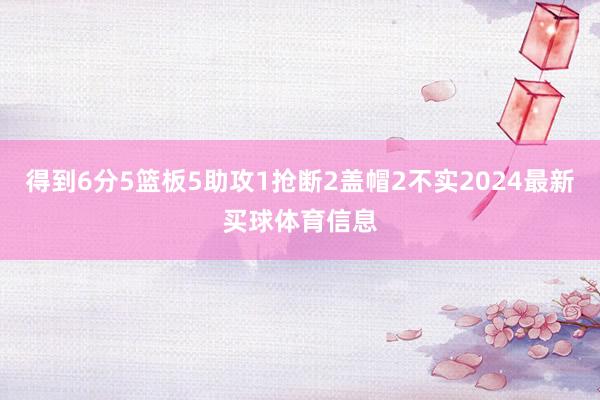 得到6分5篮板5助攻1抢断2盖帽2不实2024最新买球体育信息